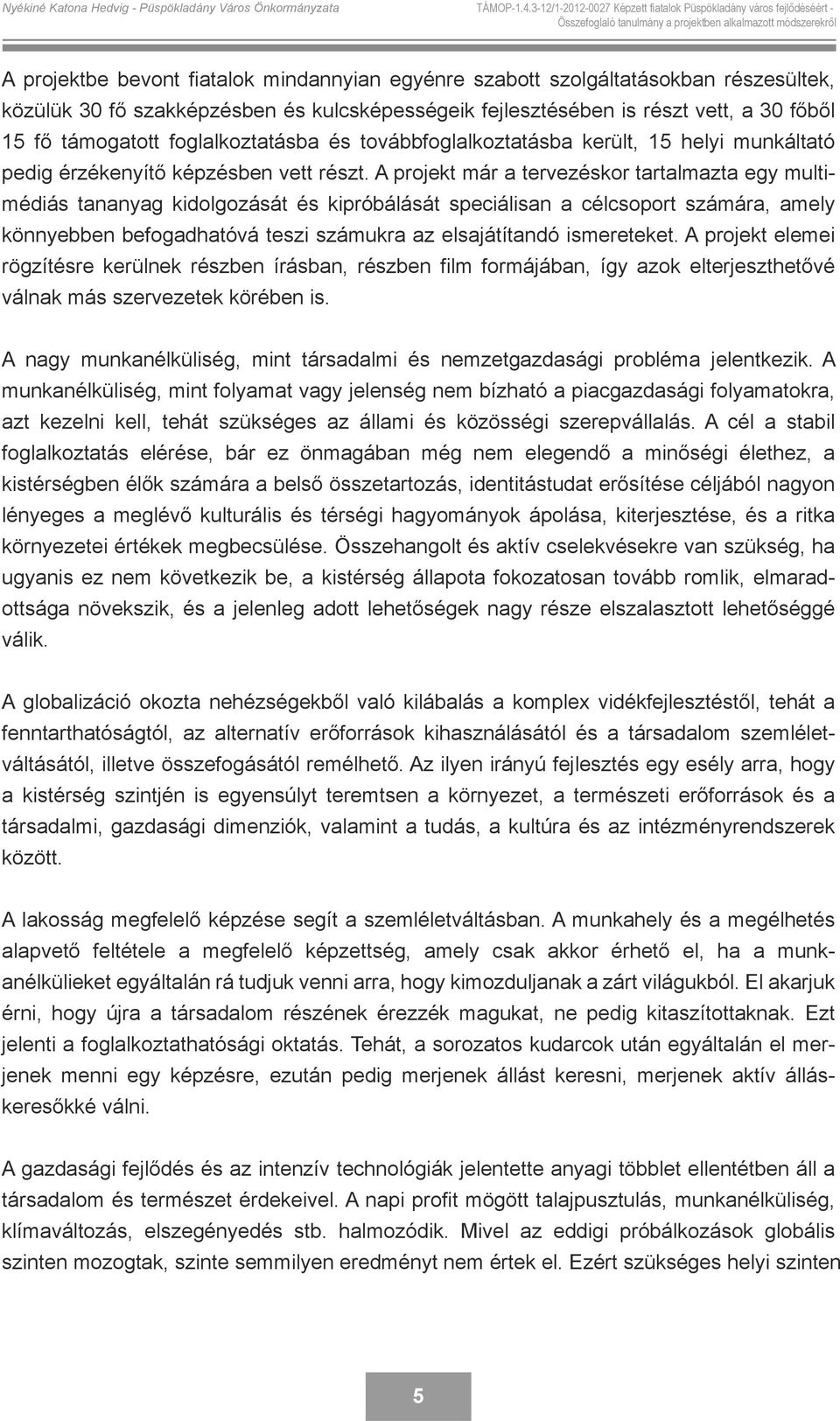 Nyékiné Katona Hedvig - Püspökladány Város Önkormányzata

TÁMOP-1.4.3-12/1-2012-0027 Képzett fiatalok Püspökladány város fejlődéséért - Összefoglaló tanulmány a projektben alkalmazott módszerekről

A projektbe bevont fiatalok mindannyian egyénre szabott szolgáltatásokban részesültek, közülük 30 fő szakképzésben és kulcsképességeik fejlesztésében is részt vett, a 30 főből 15 fő támogatott foglalkoztatásba és továbbfoglalkoztatásba került, 15 helyi munkáltató pedig érzékenyítő képzésben vett részt. A projekt már a tervezéskor tartalmazta egy multimédiás tananyag kidolgozását és kipróbálását speciálisan a célcsoport számára, amely könnyebben befogadhatóvá teszi számukra az elsajátítandó ismereteket. A projekt elemei rögzítésre kerülnek részben írásban, részben film formájában, így azok elterjeszthetővé válnak más szervezetek körében is.

A nagy munkanélküliség, mint társadalmi és nemzetgazdasági probléma jelentkezik. A munkanélküliség, mint folyamat vagy jelenség nem bízható a piacgazdasági folyamatokra, azt kezelni kell, tehát szükséges az állami és közösségi szerepvállalás. A cél a stabil foglalkoztatás elérése, bár ez önmagában még nem elegendő a minőségi élethez, a kistérségben élők számára a belső összetartozás, identitástudat erősítése céljából nagyon lényeges a meglévő kulturális és térségi hagyományok ápolása, kiterjesztése, és a ritka környezetei értékek megbecsülése. Összehangolt és aktív cselekvésekre van szükség, ha ugyanis ez nem következik be, a kistérség állapota fokozatosan tovább romlik, elmaradottsága növekszik, és a jelenleg adott lehetőségek nagy része elszalasztott lehetőséggé válik.

A globalizáció okozta nehézségekből való kilábalás a komplex vidékfejlesztéstől, tehát a fenntarthatóságtól, az alternatív erőforrások kihasználásától és a társadalom szemléletváltásától, illetve összefogásától remélhető. Az ilyen irányú fejlesztés egy esély arra, hogy a kistérség szintjén is egyensúlyt teremtsen a környezet, a természeti erőforrások és a társadalmi, gazdasági dimenziók, valamint a tudás, a kultúra és az intézményrendszerek között.

A lakosság megfelelő képzése segít a szemléletváltásban. A munkahely és a megélhetés alapvető feltétele a megfelelő képzettség, amely csak akkor érhető el, ha a munkanélkülieket egyáltalán rá tudjuk venni arra, hogy kimozduljanak a zárt világukból. El akarjuk érni, hogy újra a társadalom részének érezzék magukat, ne pedig kitaszítottaknak. Ezt jelenti a foglalkoztathatósági oktatás. Tehát, a sorozatos kudarcok után egyáltalán el merjenek menni egy képzésre, ezután pedig merjenek állást keresni, merjenek aktív álláskeresőkké válni.

A gazdasági fejlődés és az intenzív technológiák jelentette anyagi többlet ellentétben áll a társadalom és természet érdekeivel. A napi profit mögött talajpusztulás, munkanélküliség, klímaváltozás, elszegényedés stb. halmozódik. Mivel az eddigi próbálkozások globális szinten mozogtak, szinte semmilyen eredményt nem értek el. Ezért szükséges helyi szinten

5